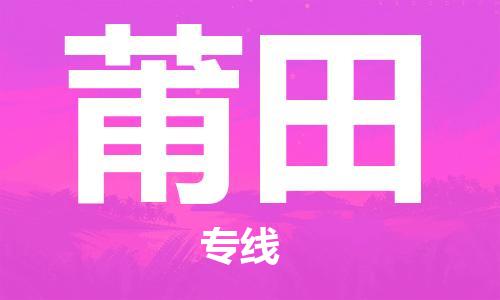 莆田

专线